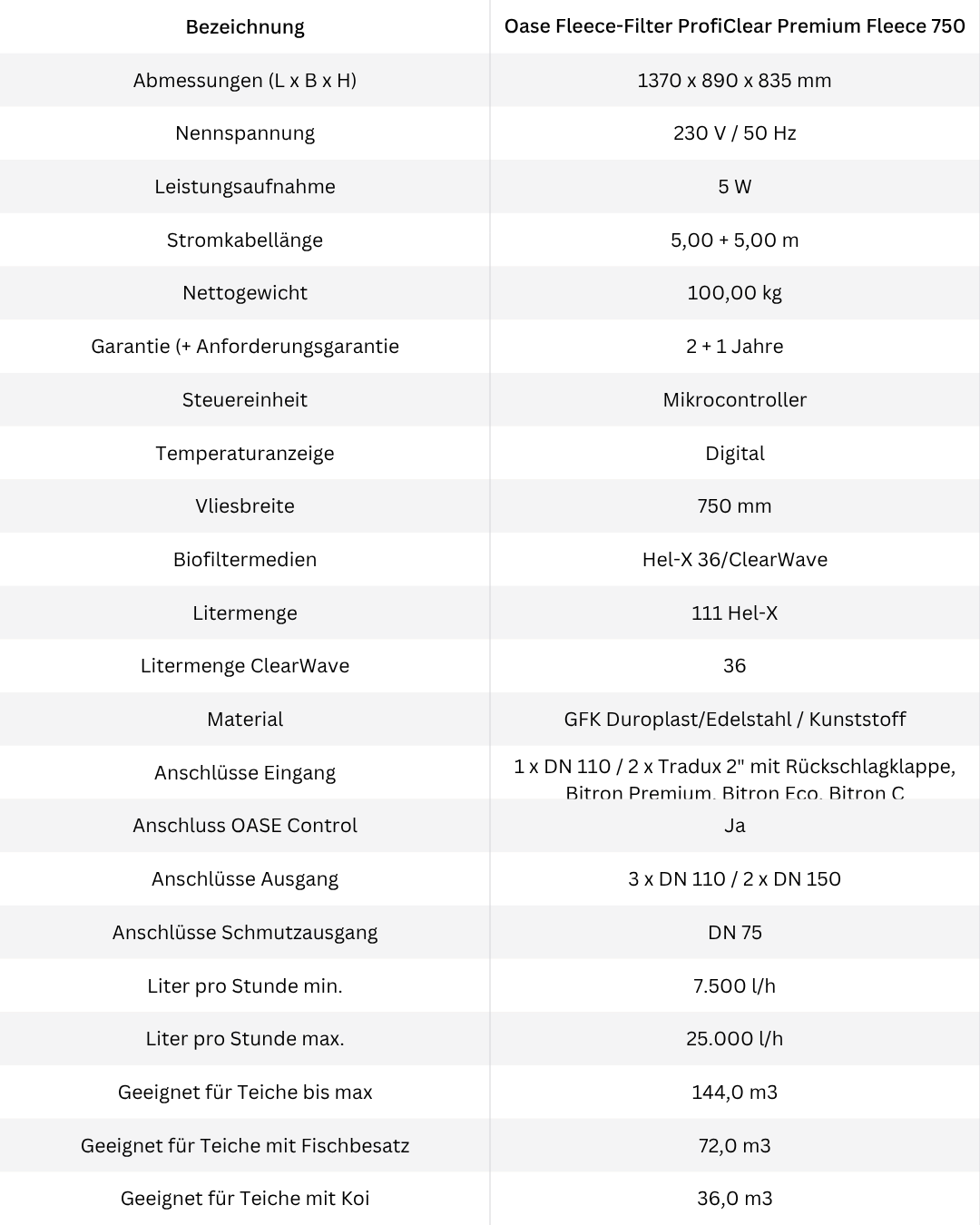 | Bezeichnung | Oase Fleece-Filter ProfiClear Premium Fleece 750 |
|---|---|
| Abmessungen (L x B x H) | 1370 x 890 x 835 mm |
| Nennspannung | 230 V / 50 Hz |
| Leistungsaufnahme | 5 W |
| Stromkabellänge | 5,00 + 5,00 m |
| Nettogewicht | 100,00 kg |
| Garantie (+ Anforderungsgarantie | 2 + 1 Jahre |
| Steuereinheit | Mikrocontroller |
| Temperaturanzeige | Digital |
| Vliesbreite | 750 mm |
| Biofiltermedien | Hel-X 36/ClearWave |
| Litermenge | 111 Hel-X |
| Litermenge ClearWave | 36 |
| Material | GFK Duroplast/Edelstahl / Kunststoff |
| Anschlüsse Eingang | 1 x DN 110 / 2 x Tradux 2" mit Rückschlagklappe, Bitron Premium, Bitron Eco, Bitron C |
| Anschluss OASE Control | Ja |
| Anschlüsse Ausgang | 3 x DN 110 / 2 x DN 150 |
| Anschlüsse Schmutzausgang | DN 75 |
| Liter pro Stunde min. | 7.500 l/h |
| Liter pro Stunde max. | 25.000 l/h |
| Geeignet für Teiche bis max | 144,0 m3 |
| Geeignet für Teiche mit Fischbesatz | 72,0 m3 |
| Geeignet für Teiche mit Koi | 36,0 m3 |